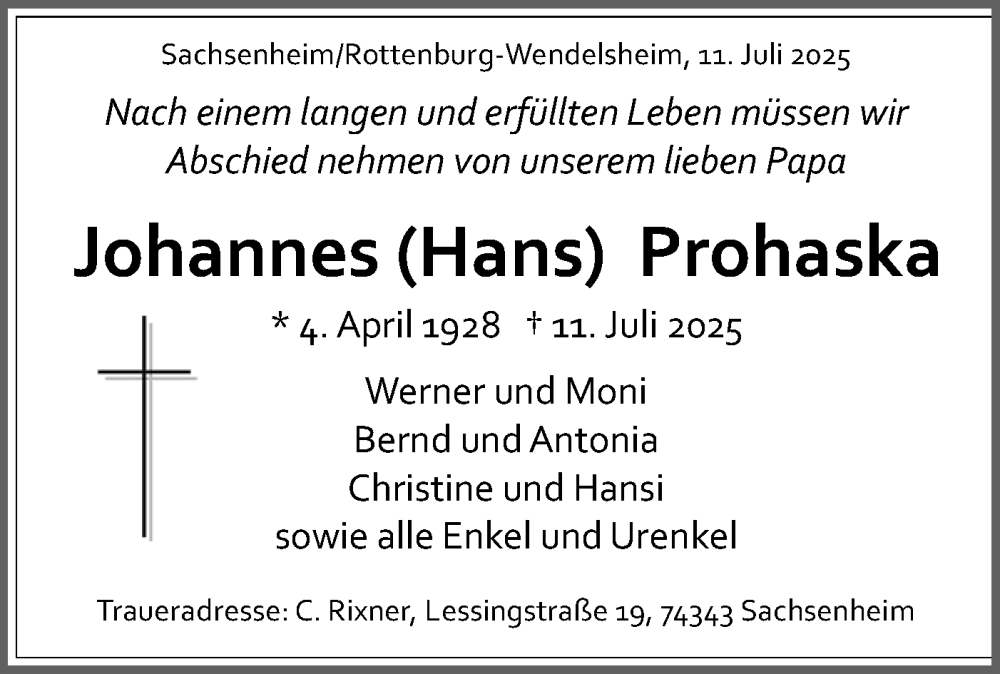 Sachsenheim/Rottenburg-Wendelsheim, 11. Juli 2025

Nach einem langen und erfüllten Leben müssen wir Abschied nehmen von unserem lieben Papa

Johannes (Hans) Prohaska

* 4. April 1928 † 11. Juli 2025

Werner und Moni
Bernd und Antonia
Christine und Hansi
sowie alle Enkel und Urenkel

Traueradresse: C. Rixner, Lessingstraße 19, 74343 Sachsenheim